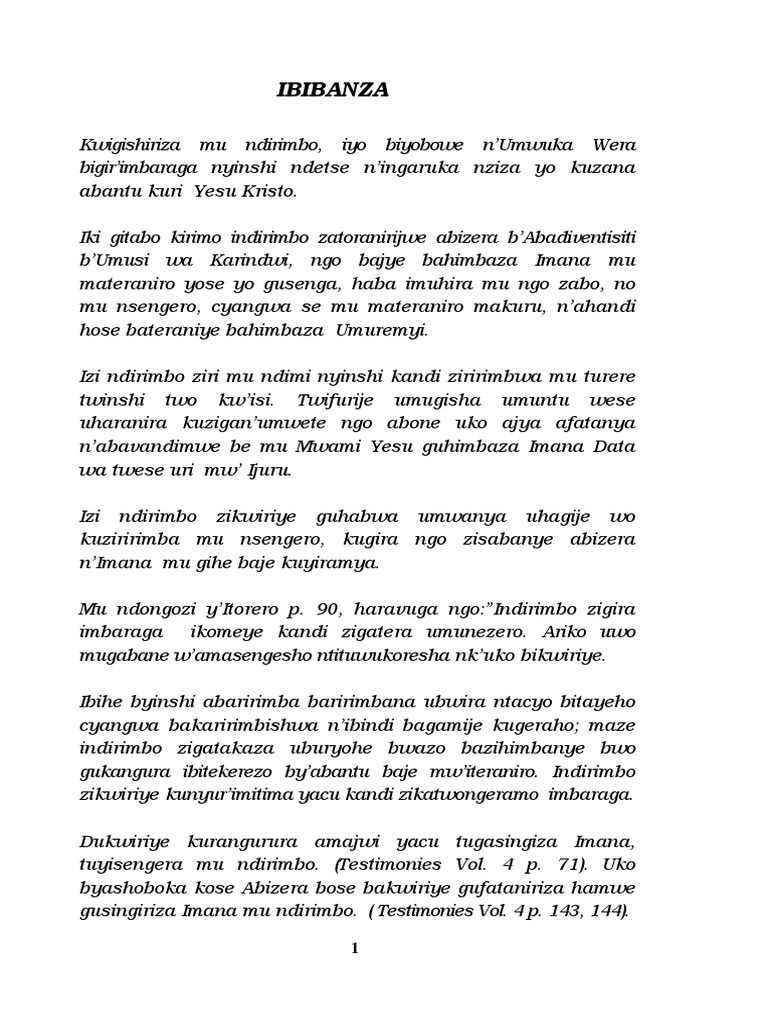 IBIBANZA

Kwigishiriza mu ndirimbo, iyo biyobowe n'Umwuka Wera bigir'imbaraga nyinshi ndetse n'ingaruka nziza yo kuzana abantu kuri Yesu Kristo.

Iki gitabo kirimo indirimbo zatoranirijwe abizera b'Abadiventisiti b'Umusi wa Karindwi, ngo bajye bahimbaza Imana mu materaniro yose yo gusenga, haba imuhira mu ngo zabo, no mu nsengero, cyangwa se mu materaniro makuru, n'ahandi hose bateraniye bahimbaza Umuremyi.

Izi ndirimbo ziri mu ndimi nyinshi kandi ziririmbwa mu turere twinshi two kw'isi. Twifurije umugisha umuntu wese uharanira kuzigan'umwete ngo abone uko ajya afatanya n'abavandimwe be mu Mwami Yesu guhimbaza Imana Data wa twese uri mw' Ijuru.

Izi ndirimbo zikwiriye guhabwa umwanya uhagije wo kuziririmba mu nsengero, kugira ngo zisabanye abizera n'Imana mu gihe baje kuyiramya.

Mu ndongozi y'Itorero p. 90, haravuga ngo:"Indirimbo zigira imbaraga ikomeye kandi zigatera umunezero. Ariko uwo mugabane w'amasengesho ntituwukoresha nk'uko bikwiriye.

Ibihe byinshi abaririmba baririmbana ubwira ntacyo bitayeho cyangwa bakaririmbishwa n'ibindi bagamije kugeraho; maze indirimbo zigatakaza uburyohe bwazo bazihimbanye bwo gukangura ibitekerezo by'abantu baje mw'iteraniro. Indirimbo zikwiriye kunyur'imitima yacu kandi zikatwongeramo imbaraga.

Dukwiriye kurangurura amajwi yacu tugasingiza Imana, tuyisengera mu ndirimbo. (Testimonies Vol. 4 p. 71). Uko byashoboka kose Abizera bose bakwiriye gufataniriza hamwe gusingiriza Imana mu ndirimbo. ( Testimonies Vol. 4 p. 143, 144).

1